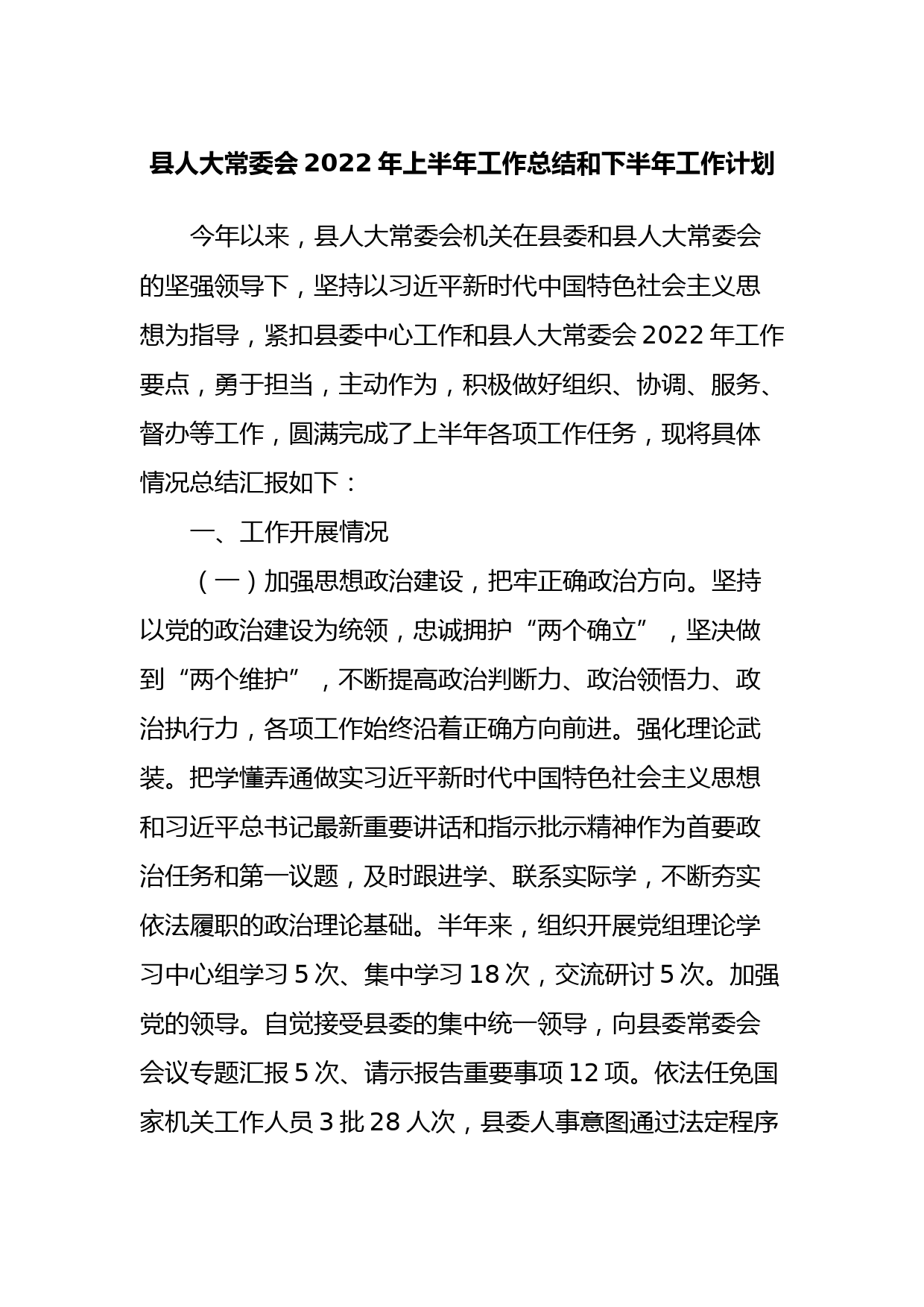 县人大常委会2022年上半年工作总结和下半年工作计划

今年以来，县人大常委会机关在县委和县人大常委会的坚强领导下，坚持以习近平新时代中国特色社会主义思想为指导，紧扣县委中心工作和县人大常委会2022年工作要点，勇于担当，主动作为，积极做好组织、协调、服务、督办等工作，圆满完成了上半年各项工作任务，现将具体情况总结汇报如下：

一、工作开展情况

（一）加强思想政治建设，把牢正确政治方向。坚持以党的政治建设为统领，忠诚拥护“两个确立”，坚决做到“两个维护”，不断提高政治判断力、政治领悟力、政治执行力，各项工作始终沿着正确方向前进。强化理论武装。把学懂弄通做实习近平新时代中国特色社会主义思想和习近平总书记最新重要讲话和指示批示精神作为首要政治任务和第一议题，及时跟进学、联系实际学，不断夯实依法履职的政治理论基础。半年来，组织开展党组理论学习中心组学习5次、集中学习18次，交流研讨5次。加强党的领导。自觉接受县委的集中统一领导，向县委常委会会议专题汇报5次、请示报告重要事项12项。依法任免国家机关工作人员3批28人次，县委人事意图通过法定程序